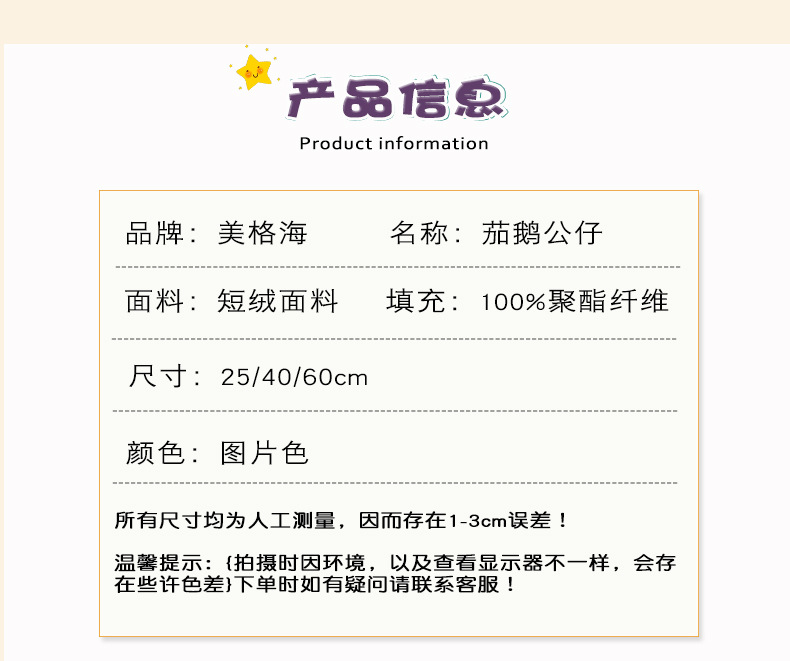 产品信息
Product information

品牌：美格海 名称：茄鹅公仔

面料：短绒面料 填充：100%聚酯纤维

尺寸：25/40/60cm

颜色：图片色

所有尺寸均为人工测量，因而存在1-3cm误差！

温馨提示：{拍摄时因环境，以及查看显示器不一样，会存在些许色差}下单时如有疑问请联系客服！